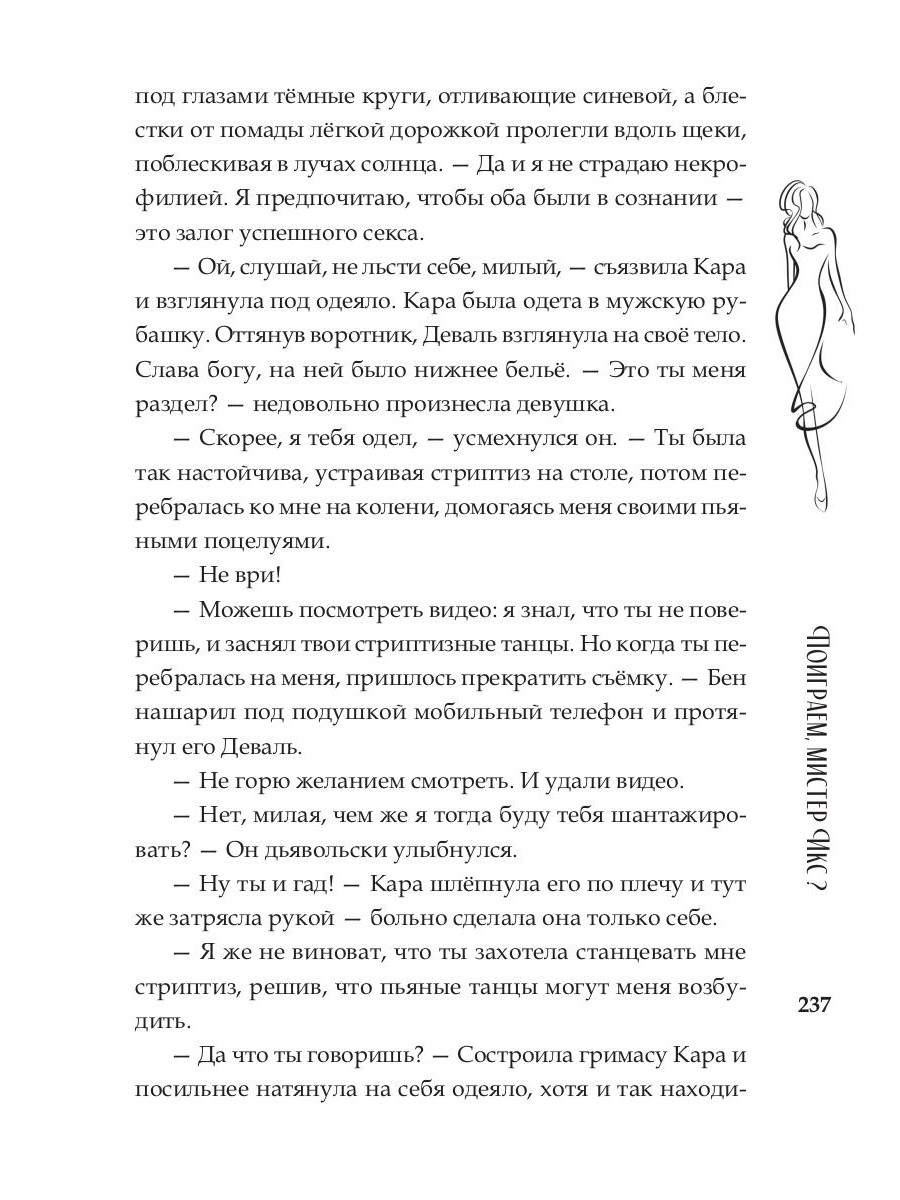 под глазами тёмные круги, отливающие синевой, а блестки от помады лёгкой дорожкой пролегли вдоль щеки, поблескивая в лучах солнца. — Да и я не страдаю некрофилией. Я предпочитаю, чтобы оба были в сознании — это залог успешного секса.

— Ой, слушай, не льсти себе, милый, — съязвила Кара и взглянула под одеяло. Кара была одета в мужскую рубашку. Оттянув воротник, Деваль взглянула на своё тело. Слава богу, на ней было нижнее бельё. — Это ты меня раздел? — недовольно произнесла девушка.

— Скорее, я тебя одел, — усмехнулся он. — Ты была так настойчива, устраивая стриптиз на столе, потом перебралась ко мне на колени, домогаясь меня своими пьяными поцелуями.

— Не ври!

— Можешь посмотреть видео: я знал, что ты не поверишь, и заснял твои стриптизные танцы. Но когда ты перебралась на меня, пришлось прекратить съёмку. — Бен нашарил под подушкой мобильный телефон и протянул его Деваль.

— Не горю желанием смотреть. И удали видео.

— Нет, милая, чем же я тогда буду тебя шантажировать? — Он дьявольски улыбнулся.

— Ну ты и гад! — Кара шлёпнула его по плечу и тут же затрясла рукой — больно сделала она только себе.

— Я же не виноват, что ты захотела станцевать мне стриптиз, решив, что пьяные танцы могут меня возбудить.

— Да что ты говоришь? — Состроила гримасу Кара и посильнее натянула на себя одеяло, хотя и так находи-

ПОИГРАЕМ, МИСТЕР ФИКС?

237